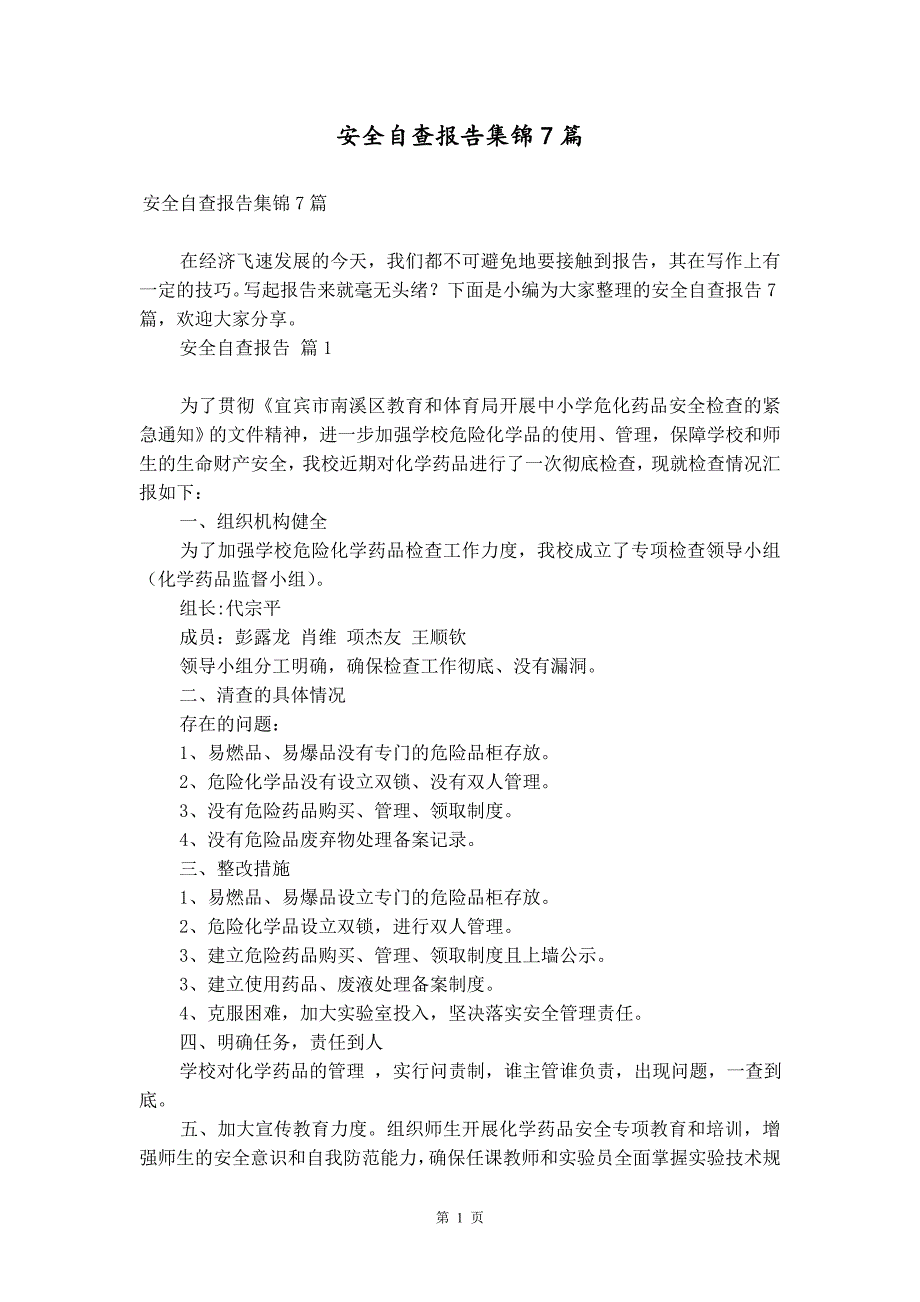 安全自查报告集锦7篇

安全自查报告集锦7篇

在经济飞速发展的今天，我们都不可避免地要接触到报告，其在写作上有一定的技巧。写起报告来就毫无头绪？下面是小编为大家整理的安全自查报告7篇，欢迎大家分享。

安全自查报告 篇1

为了贯彻《宜宾市南溪区教育和体育局开展中小学危化药品安全检查的紧急通知》的文件精神，进一步加强学校危险化学品的使用、管理，保障学校和师生的生命财产安全，我校近期对化学药品进行了一次彻底检查，现就检查情况汇报如下：

一、组织机构健全

为了加强学校危险化学药品检查工作力度，我校成立了专项检查领导小组（化学药品监督小组）。

组长:代宗平

成员：彭露龙 肖维 项杰友 王顺钦

领导小组分工明确，确保检查工作彻底、没有漏洞。

二、清查的具体情况

存在的问题：

1、易燃品、易爆品没有专门的危险品柜存放。

2、危险化学品没有设立双锁、没有双人管理。

3、没有危险药品购买、管理、领取制度。

4、没有危险品废弃物处理备案记录。

三、整改措施

1、易燃品、易爆品设立专门的危险品柜存放。

2、危险化学品设立双锁，进行双人管理。

3、建立危险药品购买、管理、领取制度且上墙公示。

3、建立使用药品、废液处理备案制度。

4、克服困难，加大实验室投入，坚决落实安全管理责任。

四、明确任务，责任到人

学校对化学药品的管理 ，实行问责制，谁主管谁负责，出现问题，一查到底。

五、加大宣传教育力度。组织师生开展化学药品安全专项教育和培训，增强师生的安全意识和自我防范能力，确保任课教师和实验员全面掌握实验技术规

第 1 页